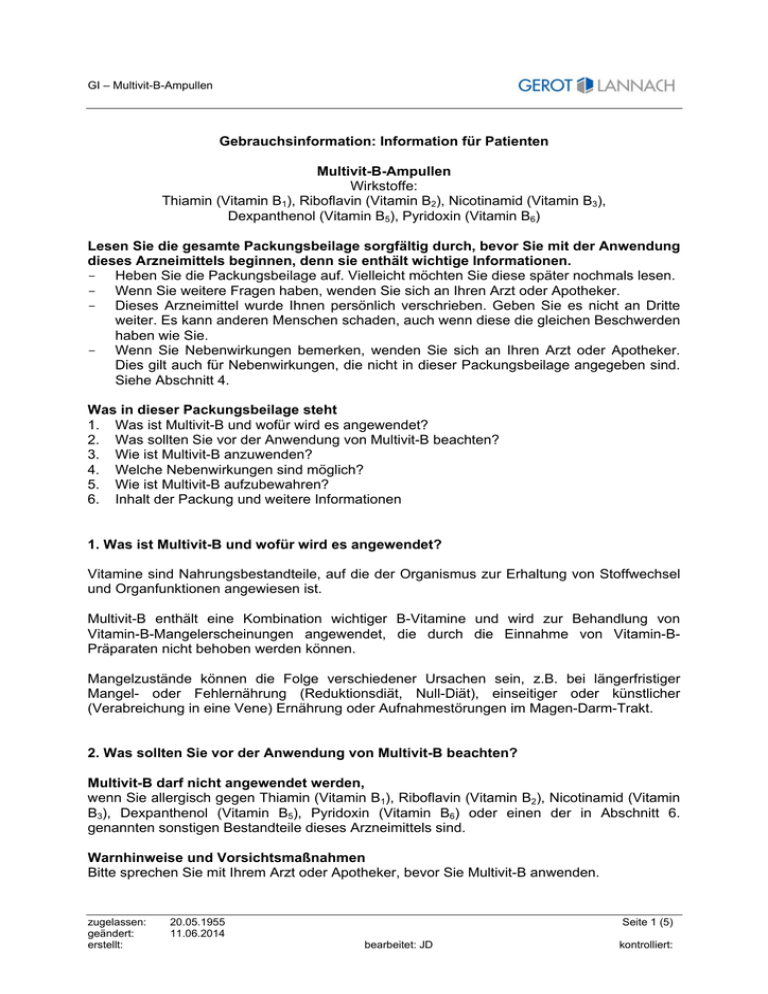 GI – Multivit-B-Ampullen

GEROT LANNACH

Gebrauchsinformation: Information für Patienten

Multivit-B-Ampullen
Wirkstoffe:
Thiamin (Vitamin $B_1$), Riboflavin (Vitamin $B_2$), Nicotinamid (Vitamin $B_3$), Dexpanthenol (Vitamin $B_5$), Pyridoxin (Vitamin $B_6$)

Lesen Sie die gesamte Packungsbeilage sorgfältig durch, bevor Sie mit der Anwendung dieses Arzneimittels beginnen, denn sie enthält wichtige Informationen.
- Heben Sie die Packungsbeilage auf. Vielleicht möchten Sie diese später nochmals lesen.
- Wenn Sie weitere Fragen haben, wenden Sie sich an Ihren Arzt oder Apotheker.
- Dieses Arzneimittel wurde Ihnen persönlich verschrieben. Geben Sie es nicht an Dritte weiter. Es kann anderen Menschen schaden, auch wenn diese die gleichen Beschwerden haben wie Sie.
- Wenn Sie Nebenwirkungen bemerken, wenden Sie sich an Ihren Arzt oder Apotheker. Dies gilt auch für Nebenwirkungen, die nicht in dieser Packungsbeilage angegeben sind. Siehe Abschnitt 4.

Was in dieser Packungsbeilage steht
1. Was ist Multivit-B und wofür wird es angewendet?
2. Was sollten Sie vor der Anwendung von Multivit-B beachten?
3. Wie ist Multivit-B anzuwenden?
4. Welche Nebenwirkungen sind möglich?
5. Wie ist Multivit-B aufzubewahren?
6. Inhalt der Packung und weitere Informationen

1. Was ist Multivit-B und wofür wird es angewendet?

Vitamine sind Nahrungsbestandteile, auf die der Organismus zur Erhaltung von Stoffwechsel und Organfunktionen angewiesen ist.

Multivit-B enthält eine Kombination wichtiger B-Vitamine und wird zur Behandlung von Vitamin-B-Mangelerscheinungen angewendet, die durch die Einnahme von Vitamin-B-Präparaten nicht behoben werden können.

Mangelzustände können die Folge verschiedener Ursachen sein, z.B. bei längerfristiger Mangel- oder Fehlernährung (Reduktionsdiät, Null-Diät), einseitiger oder künstlicher (Verabreichung in eine Vene) Ernährung oder Aufnahmestörungen im Magen-Darm-Trakt.

2. Was sollten Sie vor der Anwendung von Multivit-B beachten?

Multivit-B darf nicht angewendet werden,
wenn Sie allergisch gegen Thiamin (Vitamin $B_1$), Riboflavin (Vitamin $B_2$), Nicotinamid (Vitamin $B_3$), Dexpanthenol (Vitamin $B_5$), Pyridoxin (Vitamin $B_6$) oder einen der in Abschnitt 6. genannten sonstigen Bestandteile dieses Arzneimittels sind.

Warnhinweise und Vorsichtsmaßnahmen
Bitte sprechen Sie mit Ihrem Arzt oder Apotheker, bevor Sie Multivit-B anwenden.

zugelassen: 20.05.1955
geändert: 11.06.2014
erstellt:
bearbeitet: JD
Seite 1 (5)
kontrolliert: